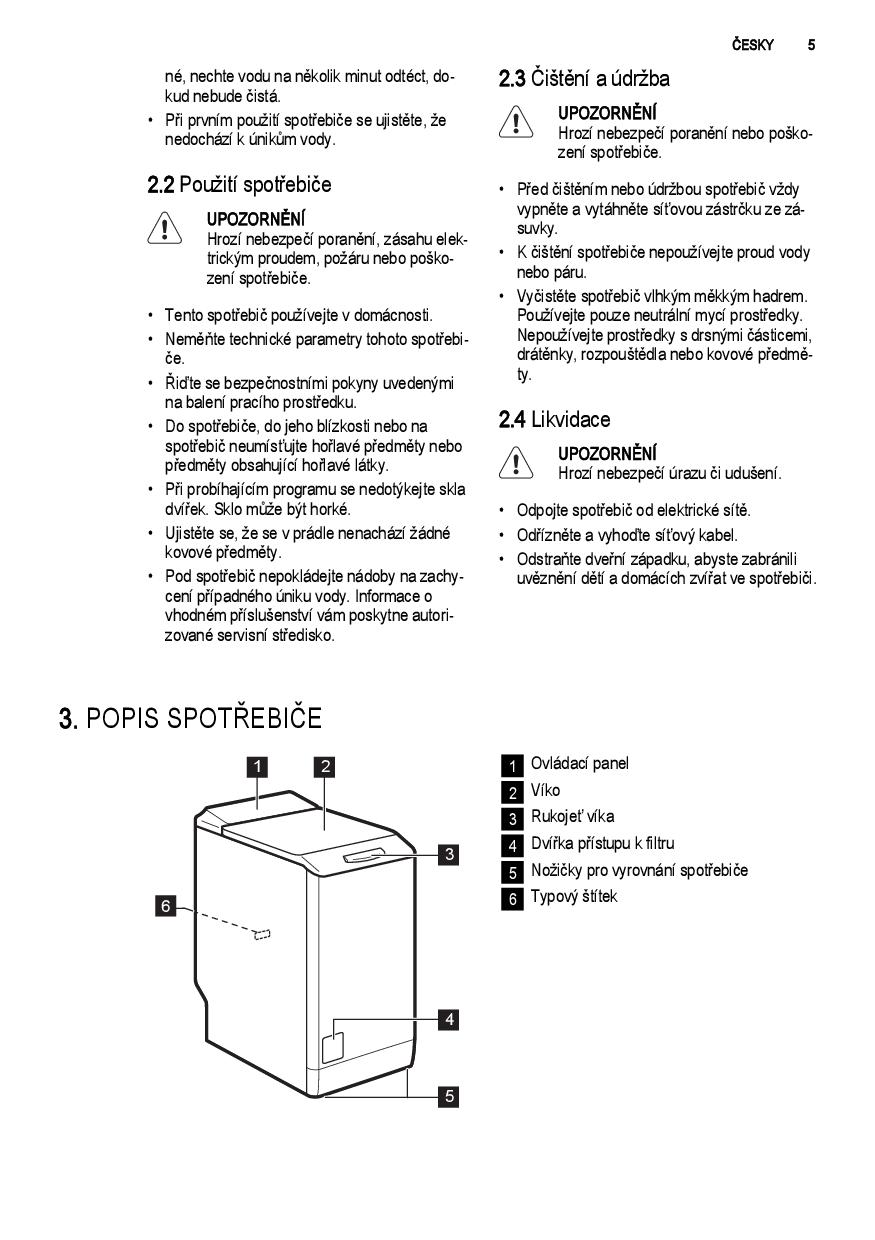 ČESKY 5

né, nechte vodu na několik minut odtéct, dokud nebude čistá.

• Při prvním použití spotřebiče se ujistěte, že nedochází k únikům vody.

2.2 Použití spotřebiče

UPOZORNĚNÍ
Hrozí nebezpečí poranění, zásahu elektrickým proudem, požáru nebo poškození spotřebiče.

• Tento spotřebič používejte v domácnosti.
• Neměňte technické parametry tohoto spotřebiče.
• Řiďte se bezpečnostními pokyny uvedenými na balení pracího prostředku.
• Do spotřebiče, do jeho blízkosti nebo na spotřebič neumísťujte hořlavé předměty nebo předměty obsahující hořlavé látky.
• Při probíhajícím programu se nedotýkejte skla dvířek. Sklo může být horké.
• Ujistěte se, že se v prádle nenachází žádné kovové předměty.
• Pod spotřebič nepokládejte nádoby na zachycení případného úniku vody. Informace o vhodném příslušenství vám poskytne autorizované servisní středisko.

2.3 Čištění a údržba

UPOZORNĚNÍ
Hrozí nebezpečí poranění nebo poškození spotřebiče.

• Před čištěním nebo údržbou spotřebič vždy vypněte a vytáhněte síťovou zástrčku ze zásuvky.
• K čištění spotřebiče nepoužívejte proud vody nebo páru.
• Vyčistěte spotřebič vlhkým měkkým hadrem. Používejte pouze neutrální mycí prostředky. Nepoužívejte prostředky s drsnými částicemi, drátěnky, rozpouštědla nebo kovové předměty.

2.4 Likvidace

UPOZORNĚNÍ
Hrozí nebezpečí úrazu či udušení.

• Odpojte spotřebič od elektrické sítě.
• Odřízněte a vyhoďte síťový kabel.
• Odstraňte dveřní západku, abyste zabránili uvěznění dětí a domácích zvířat ve spotřebiči.

3. POPIS SPOTŘEBIČE

1 2 3 6 4 5

1 Ovládací panel
2 Víko
3 Rukojeť víka
4 Dvířka přístupu k filtru
5 Nožičky pro vyrovnání spotřebiče
6 Typový štítek